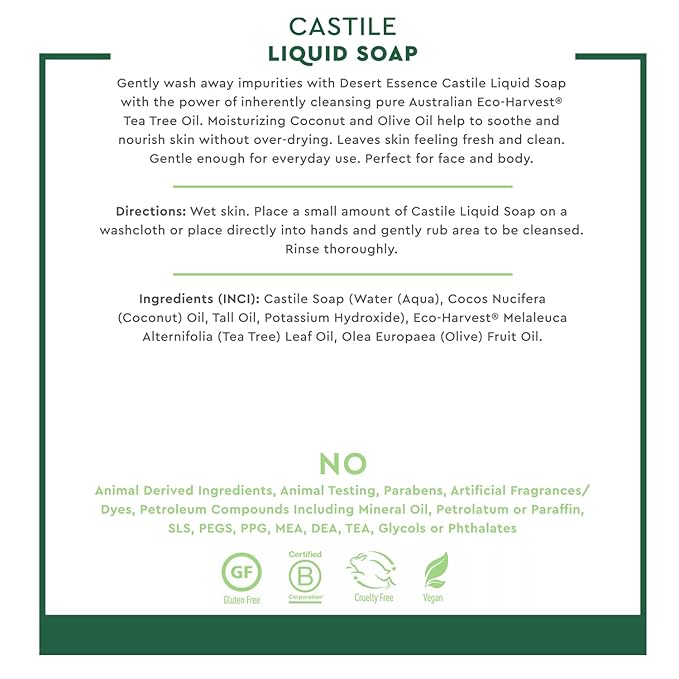 CASTILE
LIQUID SOAP

Gently wash away impurities with Desert Essence Castile Liquid Soap with the power of inherently cleansing pure Australian Eco-Harvest® Tea Tree Oil. Moisturizing Coconut and Olive Oil help to soothe and nourish skin without over-drying. Leaves skin feeling fresh and clean. Gentle enough for everyday use. Perfect for face and body.

Directions: Wet skin. Place a small amount of Castile Liquid Soap on a washcloth or place directly into hands and gently rub area to be cleansed. Rinse thoroughly.

Ingredients (INCI): Castile Soap (Water (Aqua), Cocos Nucifera (Coconut) Oil, Tall Oil, Potassium Hydroxide), Eco-Harvest® Melaleuca Alternifolia (Tea Tree) Leaf Oil, Olea Europaea (Olive) Fruit Oil.

NO
Animal Derived Ingredients, Animal Testing, Parabens, Artificial Fragrances/ Dyes, Petroleum Compounds Including Mineral Oil, Petrolatum or Paraffin, SLS, PEGS, PPG, MEA, DEA, TEA, Glycols or Phthalates

GF
Gluten Free

Certified
B
Corporation

Cruelty Free

Vegan